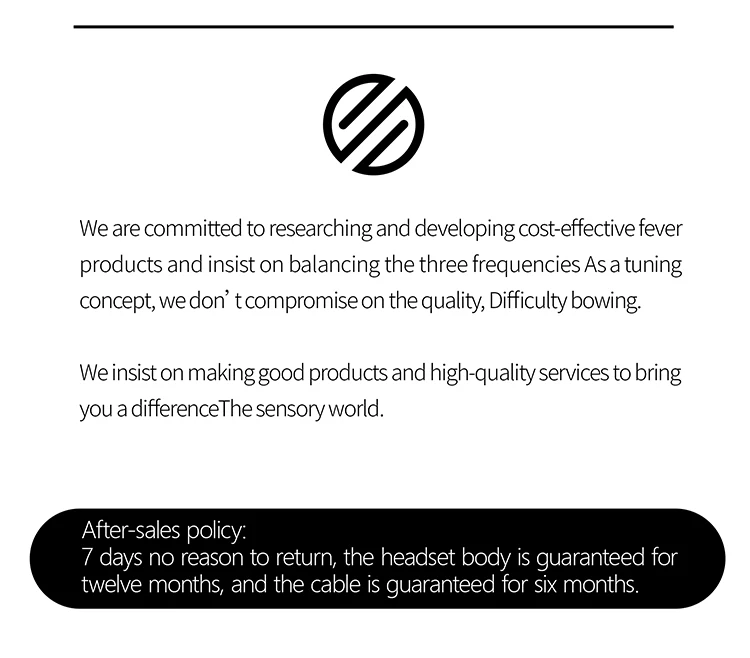 We are committed to researching and developing cost-effective fever products and insist on balancing the three frequencies As a tuning concept, we don' t compromise on the quality, Difficulty bowing.

We insist on making good products and high-quality services to bring you a differenceThe sensory world.

After-sales policy:
7 days no reason to return, the headset body is guaranteed for twelve months, and the cable is guaranteed for six months.